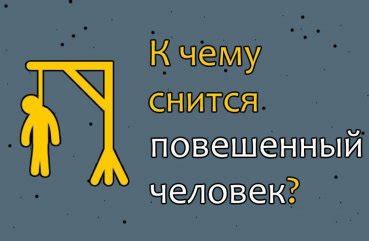 К чему снится повешенный человек?